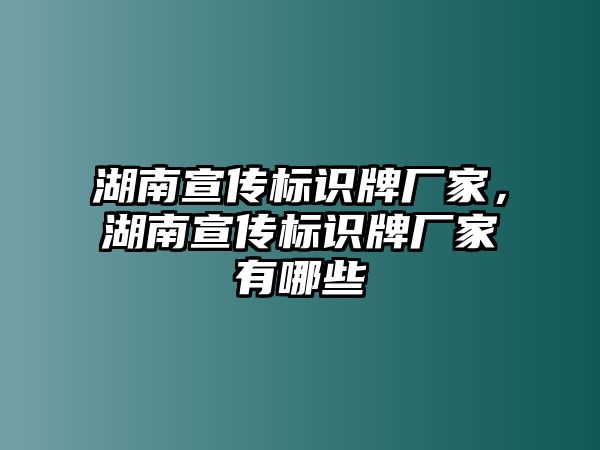 湖南宣传标识牌厂家，湖南宣传标识牌厂家有哪些